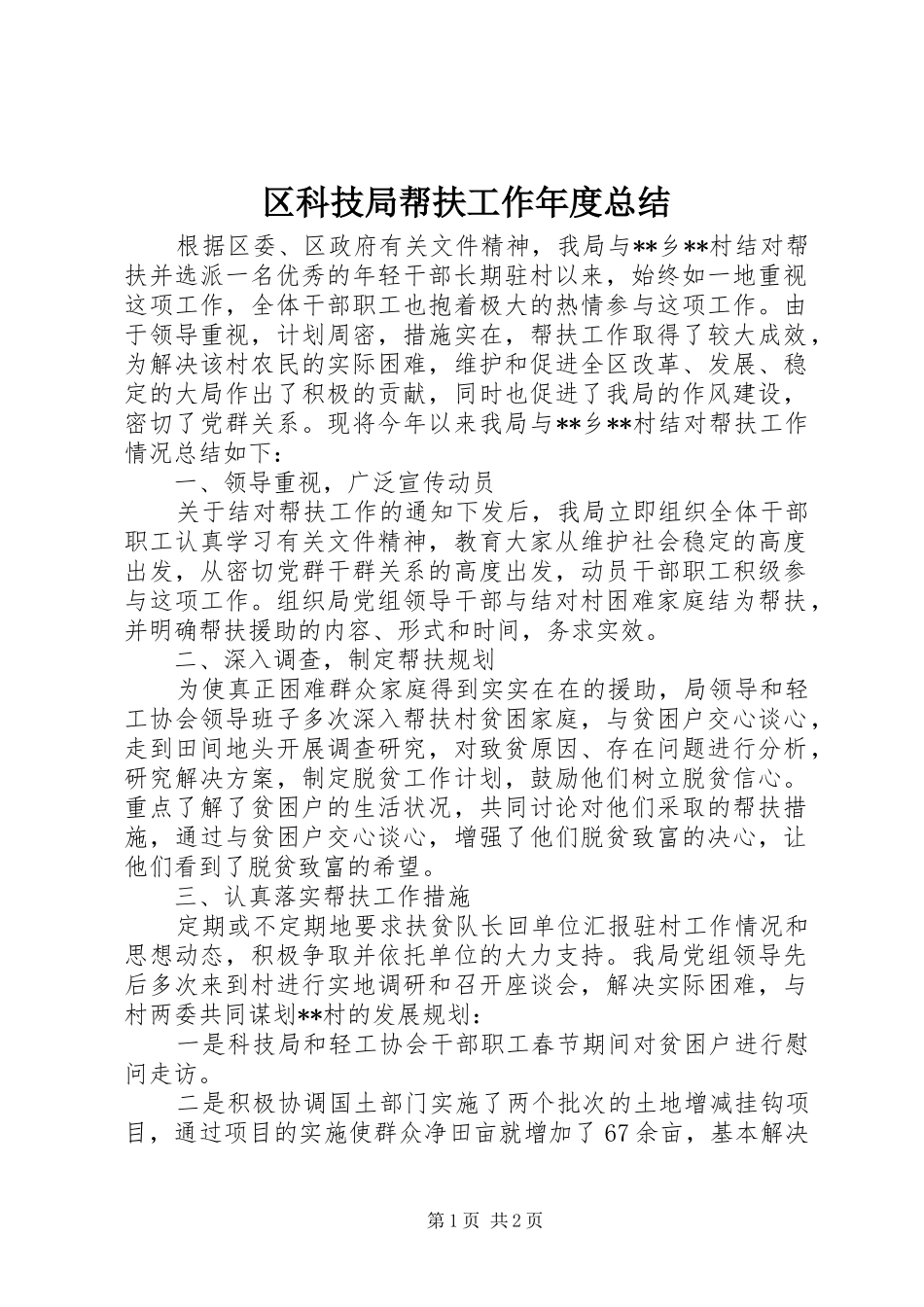 区科技局帮扶工作年度总结

根据区委、区政府有关文件精神，我局与**乡**村结对帮扶并选派一名优秀的年轻干部长期驻村以来，始终如一地重视这项工作，全体干部职工也抱着极大的热情参与这项工作。由于领导重视，计划周密，措施实在，帮扶工作取得了较大成效，为解决该村农民的实际困难，维护和促进全区改革、发展、稳定的大局作出了积极的贡献，同时也促进了我局的作风建设，密切了党群关系。现将今年以来我局与**乡**村结对帮扶工作情况总结如下：

一、领导重视，广泛宣传动员

关于结对帮扶工作的通知下发后，我局立即组织全体干部职工认真学习有关文件精神，教育大家从维护社会稳定的高度出发，从密切党群干群关系的高度出发，动员干部职工积级参与这项工作。组织局党组领导干部与结对村困难家庭结为帮扶，并明确帮扶援助的内容、形式和时间，务求实效。

二、深入调查，制定帮扶规划

为使真正困难群众家庭得到实实在在的援助，局领导和轻工协会领导班子多次深入帮扶村贫困家庭，与贫困户交心谈心，走到田间地头开展调查研究，对致贫原因、存在问题进行分析，研究解决方案，制定脱贫工作计划，鼓励他们树立脱贫信心。重点了解了贫困户的生活状况，共同讨论对他们采取的帮扶措施，通过与贫困户交心谈心，增强了他们脱贫致富的决心，让他们看到了脱贫致富的希望。

三、认真落实帮扶工作措施

定期或不定期地要求扶贫队长回单位汇报驻村工作情况和思想动态，积极争取并依托单位的大力支持。我局党组领导先后多次来到村进行实地调研和召开座谈会，解决实际困难，与村两委共同谋划**村的发展规划：

一是科技局和轻工协会干部职工春节期间对贫困户进行慰问走访。

二是积极协调国土部门实施了两个批次的土地增减挂钩项目，通过项目的实施使群众净田亩就增加了67余亩，基本解决

第1页 共2页